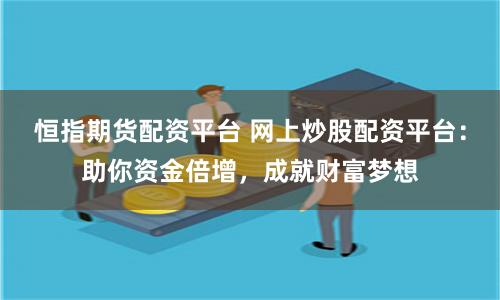 恒指期货配资平台 网上炒股配资平台：助你资金倍增，成就财富梦想